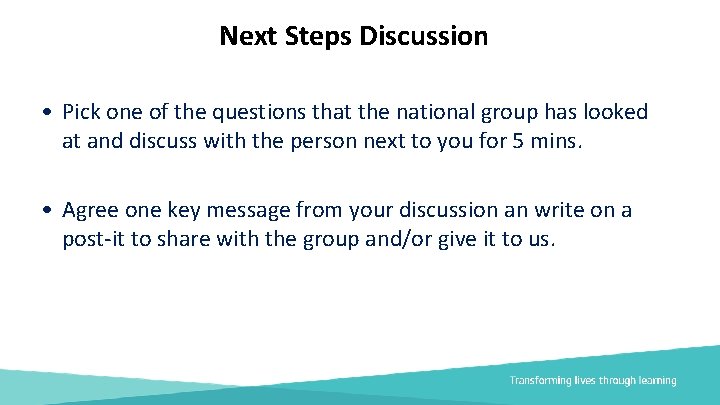 Next Steps Discussion

• Pick one of the questions that the national group has looked at and discuss with the person next to you for 5 mins.

• Agree one key message from your discussion an write on a post-it to share with the group and/or give it to us.

Transforming lives through learning